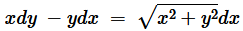 $xdy - ydx = \sqrt{x^2 + y^2}dx$